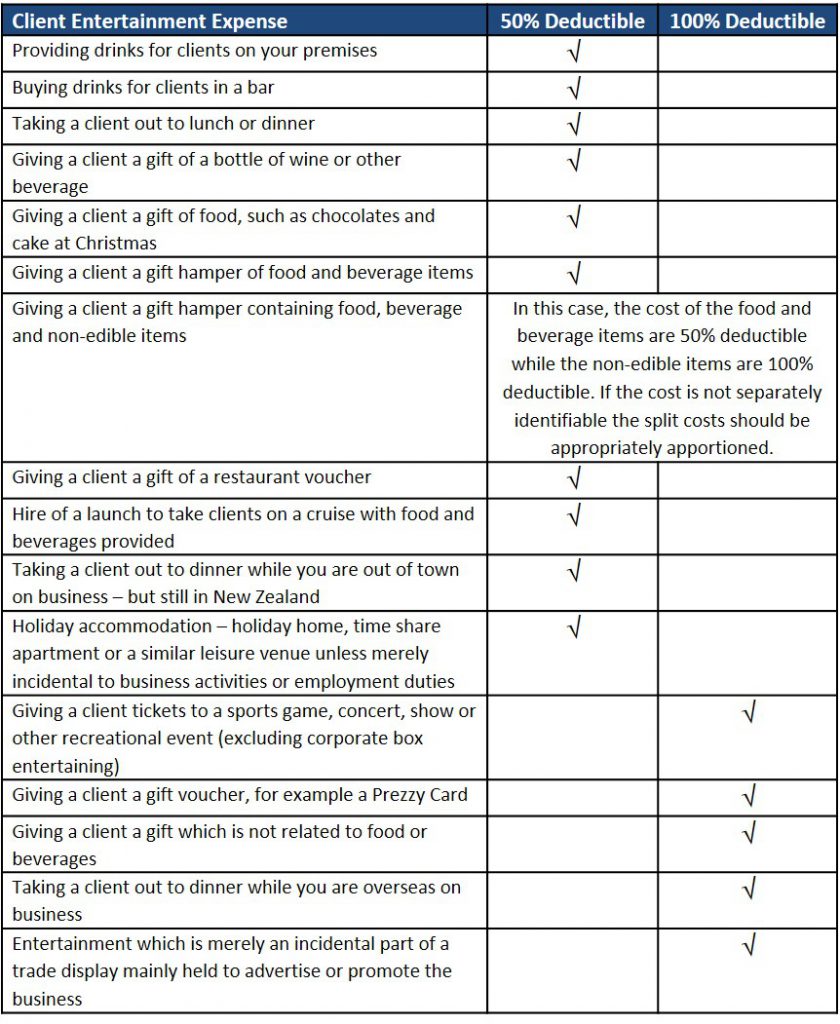 | Client Entertainment Expense | 50% Deductible | 100% Deductible |
|---|---|---|
| Providing drinks for clients on your premises | √ | |
| Buying drinks for clients in a bar | √ | |
| Taking a client out to lunch or dinner | √ | |
| Giving a client a gift of a bottle of wine or other beverage | √ | |
| Giving a client a gift of food, such as chocolates and cake at Christmas | √ | |
| Giving a client a gift hamper of food and beverage items | √ | |
| Giving a client a gift hamper containing food, beverage and non-edible items | In this case, the cost of the food and beverage items are 50% deductible while the non-edible items are 100% deductible. If the cost is not separately identifiable the split costs should be appropriately apportioned. | |
| Giving a client a gift of a restaurant voucher | √ | |
| Hire of a launch to take clients on a cruise with food and beverages provided | √ | |
| Taking a client out to dinner while you are out of town on business – but still in New Zealand | √ | |
| Holiday accommodation – holiday home, time share apartment or a similar leisure venue unless merely incidental to business activities or employment duties | √ | |
| Giving a client tickets to a sports game, concert, show or other recreational event (excluding corporate box entertaining) | | √ |
| Giving a client a gift voucher, for example a Prezzy Card | | √ |
| Giving a client a gift which is not related to food or beverages | | √ |
| Taking a client out to dinner while you are overseas on business | | √ |
| Entertainment which is merely an incidental part of a trade display mainly held to advertise or promote the business | | √ |